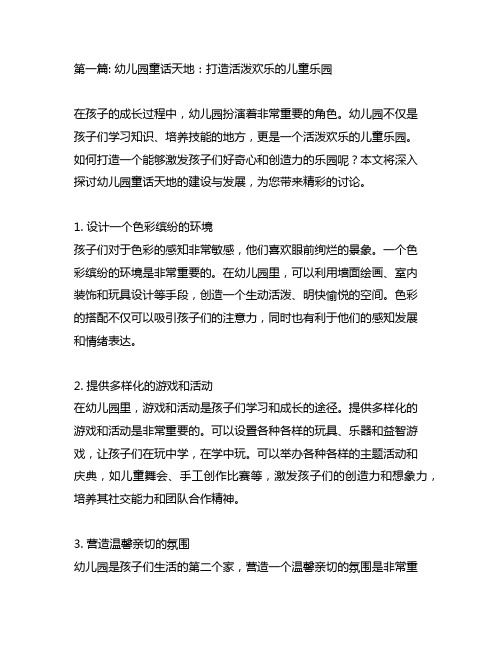 第一篇: 幼儿园童话天地：打造活泼欢乐的儿童乐园

在孩子的成长过程中，幼儿园扮演着非常重要的角色。幼儿园不仅是孩子们学习知识、培养技能的地方，更是一个活泼欢乐的儿童乐园。如何打造一个能够激发孩子们好奇心和创造力的乐园呢？本文将深入探讨幼儿园童话天地的建设与发展，为您带来精彩的讨论。

1. 设计一个色彩缤纷的环境
孩子们对于色彩的感知非常敏感，他们喜欢眼前绚烂的景象。一个色彩缤纷的环境是非常重要的。在幼儿园里，可以利用墙面绘画、室内装饰和玩具设计等手段，创造一个生动活泼、明快愉悦的空间。色彩的搭配不仅可以吸引孩子们的注意力，同时也有利于他们的感知发展和情绪表达。

2. 提供多样化的游戏和活动
在幼儿园里，游戏和活动是孩子们学习和成长的途径。提供多样化的游戏和活动是非常重要的。可以设置各种各样的玩具、乐器和益智游戏，让孩子们在玩中学，在学中玩。可以举办各种各样的主题活动和庆典，如儿童舞会、手工创作比赛等，激发孩子们的创造力和想象力，培养其社交能力和团队合作精神。

3. 营造温馨亲切的氛围
幼儿园是孩子们生活的第二个家，营造一个温馨亲切的氛围是非常重